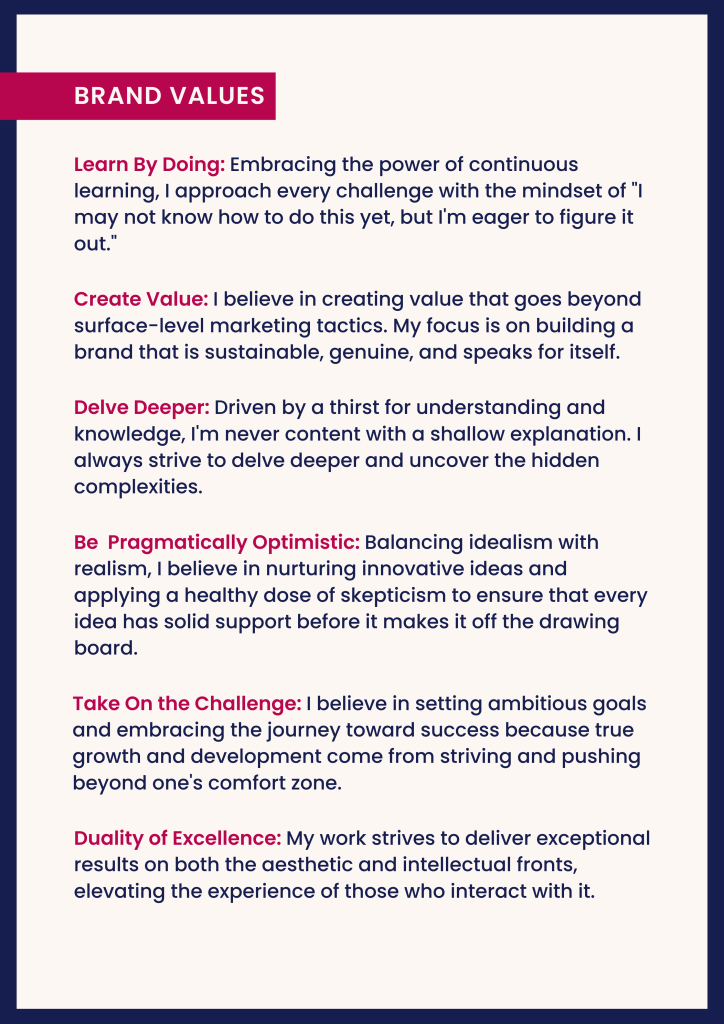 BRAND VALUES

Learn By Doing: Embracing the power of continuous learning, I approach every challenge with the mindset of "I may not know how to do this yet, but I'm eager to figure it out."

Create Value: I believe in creating value that goes beyond surface-level marketing tactics. My focus is on building a brand that is sustainable, genuine, and speaks for itself.

Delve Deeper: Driven by a thirst for understanding and knowledge, I'm never content with a shallow explanation. I always strive to delve deeper and uncover the hidden complexities.

Be Pragmatically Optimistic: Balancing idealism with realism, I believe in nurturing innovative ideas and applying a healthy dose of skepticism to ensure that every idea has solid support before it makes it off the drawing board.

Take On the Challenge: I believe in setting ambitious goals and embracing the journey toward success because true growth and development come from striving and pushing beyond one's comfort zone.

Duality of Excellence: My work strives to deliver exceptional results on both the aesthetic and intellectual fronts, elevating the experience of those who interact with it.